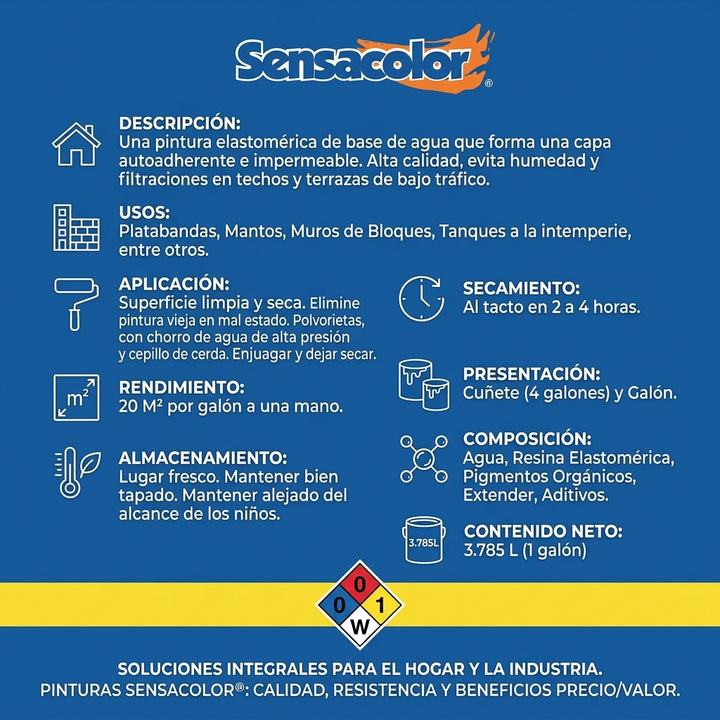 Sensacolor®

DESCRIPCIÓN:
Una pintura elastomérica de base de agua que forma una capa autoadherente e impermeable. Alta calidad, evita humedad y filtraciones en techos y terrazas de bajo tráfico.

USOS:
Platabandas, Mantos, Muros de Bloques, Tanques a la intemperie, entre otros.

APLICACIÓN:
Superficie limpia y seca. Elimine pintura vieja en mal estado. Polvorietas, con chorro de agua de alta presión y cepillo de cerda. Enjuagar y dejar secar.

$m^2$

RENDIMIENTO:
20 M² por galón a una mano.

ALMACENAMIENTO:
Lugar fresco. Mantener bien tapado. Mantener alejado del alcance de los niños.

SECAMIENTO:
Al tacto en 2 a 4 horas.

PRESENTACIÓN:
Cuñete (4 galones) y Galón.

COMPOSICIÓN:
Agua, Resina Elastomérica, Pigmentos Orgánicos, Extender, Aditivos.

3.785L

CONTENIDO NETO:
3.785 L (1 galón)

0
0
1
W

SOLUCIONES INTEGRALES PARA EL HOGAR Y LA INDUSTRIA.
PINTURAS SENSACOLOR®: CALIDAD, RESISTENCIA Y BENEFICIOS PRECIO/VALOR.